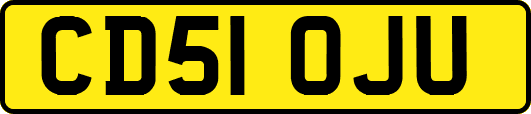 CD51 OJU